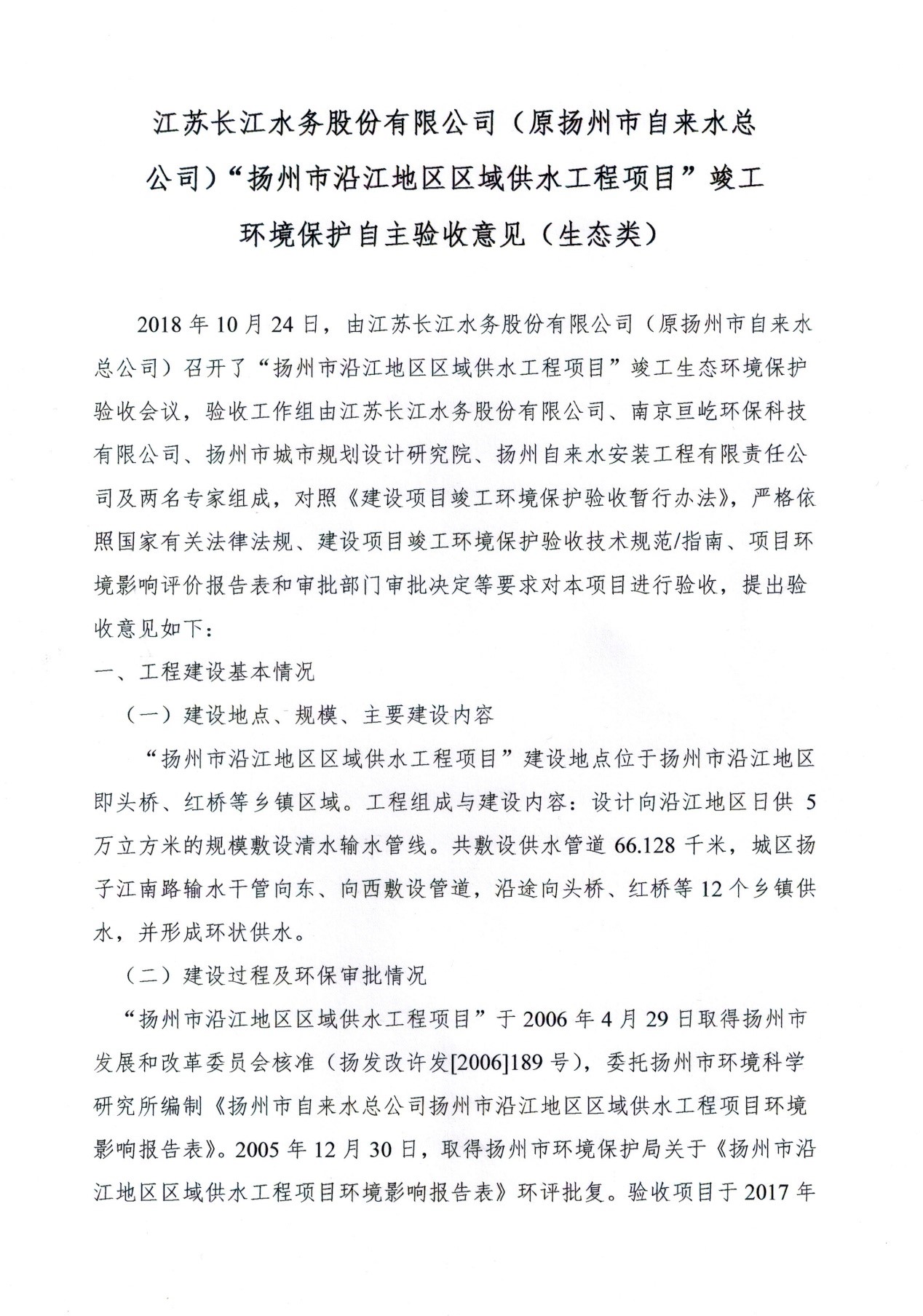 江苏长江水务股份有限公司（原扬州市自来水总公司）“扬州市沿江地区区域供水工程项目”竣工环境保护自主验收意见（生态类）

2018 年 10 月 24 日，由江苏长江水务股份有限公司（原扬州市自来水总公司）召开了“扬州市沿江地区区域供水工程项目”竣工生态环境保护验收会议，验收工作组由江苏长江水务股份有限公司、南京亘屹环保科技有限公司、扬州市城市规划设计研究院、扬州自来水安装工程有限责任公司及两名专家组成，对照《建设项目竣工环境保护验收暂行办法》，严格依照国家有关法律法规、建设项目竣工环境保护验收技术规范/指南、项目环境影响评价报告表和审批部门审批决定等要求对本项目进行验收，提出验收意见如下：

一、工程建设基本情况

（一）建设地点、规模、主要建设内容

“扬州市沿江地区区域供水工程项目”建设地点位于扬州市沿江地区即头桥、红桥等乡镇区域。工程组成与建设内容：设计向沿江地区日供 5 万立方米的规模敷设清水输水管线。共敷设供水管道 66.128 千米，城区扬子江南路输水干管向东、向西敷设管道，沿途向头桥、红桥等 12 个乡镇供水，并形成环状供水。

（二）建设过程及环保审批情况

“扬州市沿江地区区域供水工程项目”于 2006 年 4 月 29 日取得扬州市发展和改革委员会核准（扬发改许发[2006]189 号），委托扬州市环境科学研究所编制《扬州市自来水总公司扬州市沿江地区区域供水工程项目环境影响报告表》。2005 年 12 月 30 日，取得扬州市环境保护局关于《扬州市沿江地区区域供水工程项目环境影响报告表》环评批复。验收项目于 2017 年